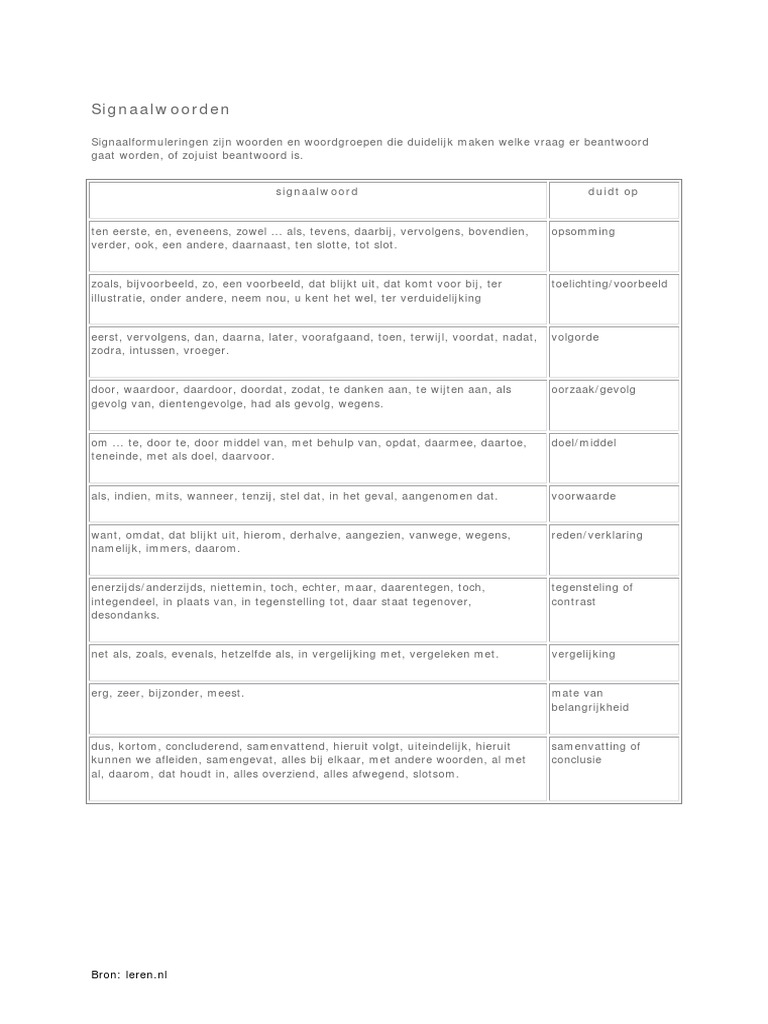 Signaalwoorden

Signaalformuleringen zijn woorden en woordgroepen die duidelijk maken welke vraag er beantwoord gaat worden, of zojuist beantwoord is.

| signaalwoord | duidt op |
|---|---|
| ten eerste, en, eveneens, zowel ... als, tevens, daarbij, vervolgens, bovendien, verder, ook, een andere, daarnaast, ten slotte, tot slot. | opsomming |
| zoals, bijvoorbeeld, zo, een voorbeeld, dat blijkt uit, dat komt voor bij, ter illustratie, onder andere, neem nou, u kent het wel, ter verduidelijking | toelichting/voorbeeld |
| eerst, vervolgens, dan, daarna, later, voorafgaand, toen, terwijl, voordat, nadat, zodra, intussen, vroeger. | volgorde |
| door, waardoor, daardoor, doordat, zodat, te danken aan, te wijten aan, als gevolg van, dientengevolge, had als gevolg, wegens. | oorzaak/gevolg |
| om ... te, door te, door middel van, met behulp van, opdat, daarmee, daartoe, teneinde, met als doel, daarvoor. | doel/middel |
| als, indien, mits, wanneer, tenzij, stel dat, in het geval, aangenomen dat. | voorwaarde |
| want, omdat, dat blijkt uit, hierom, derhalve, aangezien, vanwege, wegens, namelijk, immers, daarom. | reden/verklaring |
| enerzijds/anderzijds, niettemin, toch, echter, maar, daarentegen, toch, integendeel, in plaats van, in tegenstelling tot, daar staat tegenover, desondanks. | tegensteling of contrast |
| net als, zoals, evenals, hetzelfde als, in vergelijking met, vergeleken met. | vergelijking |
| erg, zeer, bijzonder, meest. | mate van belangrijkheid |
| dus, kortom, concluderend, samenvattend, hieruit volgt, uiteindelijk, hieruit kunnen we afleiden, samengevat, alles bij elkaar, met andere woorden, al met al, daarom, dat houdt in, alles overziend, alles afwegend, slotsom. | samenvatting of conclusie |

Bron: leren.nl